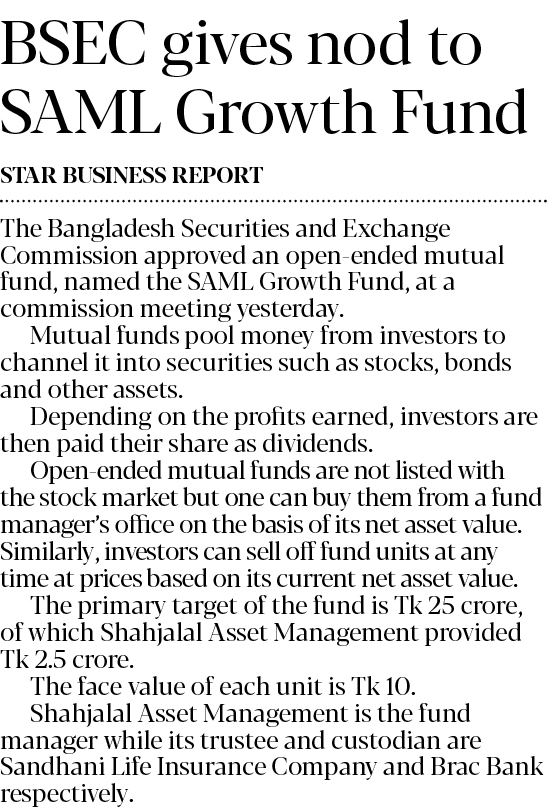 BSEC gives nod to SAML Growth Fund

STAR BUSINESS REPORT

The Bangladesh Securities and Exchange Commission approved an open-ended mutual fund, named the SAML Growth Fund, at a commission meeting yesterday.

Mutual funds pool money from investors to channel it into securities such as stocks, bonds and other assets.

Depending on the profits earned, investors are then paid their share as dividends.

Open-ended mutual funds are not listed with the stock market but one can buy them from a fund manager's office on the basis of its net asset value. Similarly, investors can sell off fund units at any time at prices based on its current net asset value.

The primary target of the fund is Tk 25 crore, of which Shahjalal Asset Management provided Tk 2.5 crore.

The face value of each unit is Tk 10.

Shahjalal Asset Management is the fund manager while its trustee and custodian are Sandhani Life Insurance Company and Brac Bank respectively.